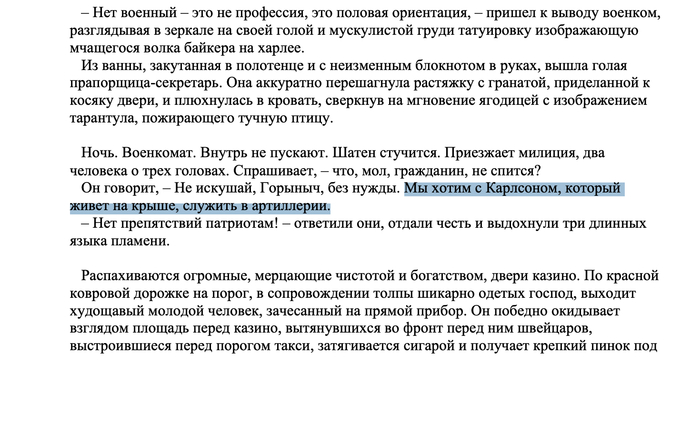 – Нет военный – это не профессия, это половая ориентация, – пришел к выводу военком, разглядывая в зеркале на своей голой и мускулистой груди татуировку изображающую мчащегося волка байкера на харлее.

Из ванны, закутанная в полотенце и с неизменным блокнотом в руках, вышла голая прапорщица-секретарь. Она аккуратно перешагнула растяжку с гранатой, приделанной к косяку двери, и плюхнулась в кровать, сверкнув на мгновение ягодицей с изображением тарантула, пожирающего тучную птицу.

Ночь. Военкомат. Внутрь не пускают. Шатен стучится. Приезжает милиция, два человека о трех головах. Спрашивает, – что, мол, гражданин, не спится?

Он говорит, – Не искушай, Горыныч, без нужды. Мы хотим с Карлсоном, который живет на крыше, служить в артиллерии.

– Нет препятствий патриотам! – ответили они, отдали честь и выдохнули три длинных языка пламени.

Распахиваются огромные, мерцающие чистотой и богатством, двери казино. По красной ковровой дорожке на порог, в сопровождении толпы шикарно одетых господ, выходит худощавый молодой человек, зачесанный на прямой прибор. Он победно окидывает взглядом площадь перед казино, вытянувшихся во фронт перед ним швейцаров, выстроившиеся перед порогом такси, затягивается сигарой и получает крепкий пинок под